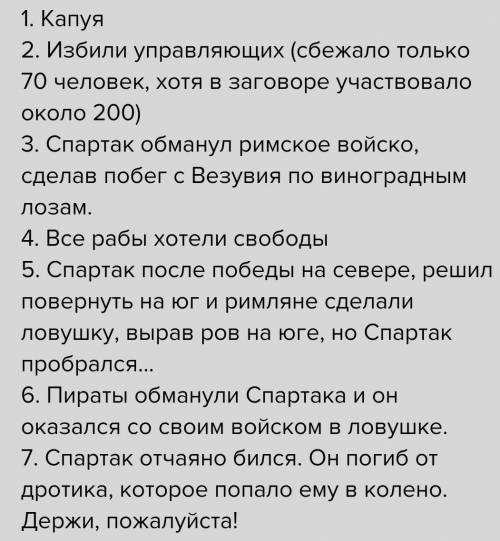 1. Капуя
2. Избили управляющих (сбежало только 70 человек, хотя в заговоре участвовало около 200)
3. Спартак обманул римское войско, сделав побег с Везувия по виноградным лозам.
4. Все рабы хотели свободы
5. Спартак после победы на севере, решил повернуть на юг и римляне сделали ловушку, вырав ров на юге, но Спартак пробрался...
6. Пираты обманули Спартака и он оказался со своим войском в ловушке.
7. Спартак отчаяно бился. Он погиб от дротика, которое попало ему в колено.
Держи, пожалуйста!